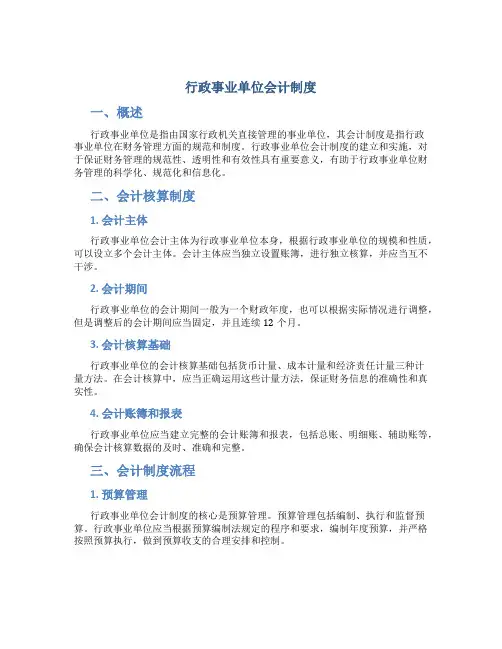 行政事业单位会计制度

一、概述

行政事业单位是指由国家行政机关直接管理的事业单位，其会计制度是指行政事业单位在财务管理方面的规范和制度。行政事业单位会计制度的建立和实施，对于保证财务管理的规范性、透明性和有效性具有重要意义，有助于行政事业单位财务管理的科学化、规范化和信息化。

二、会计核算制度

1. 会计主体

行政事业单位会计主体为行政事业单位本身，根据行政事业单位的规模和性质，可以设立多个会计主体。会计主体应当独立设置账簿，进行独立核算，并应当互不干涉。

2. 会计期间

行政事业单位的会计期间一般为一个财政年度，也可以根据实际情况进行调整，但是调整后的会计期间应当固定，并且连续 12 个月。

3. 会计核算基础

行政事业单位的会计核算基础包括货币计量、成本计量和经济责任计量三种计量方法。在会计核算中，应当正确运用这些计量方法，保证财务信息的准确性和真实性。

4. 会计账簿和报表

行政事业单位应当建立完整的会计账簿和报表，包括总账、明细账、辅助账等，确保会计核算数据的及时、准确和完整。

三、会计制度流程

1. 预算管理

行政事业单位会计制度的核心是预算管理。预算管理包括编制、执行和监督预算。行政事业单位应当根据预算编制法规定的程序和要求，编制年度预算，并严格按照预算执行，做到预算收支的合理安排和控制。